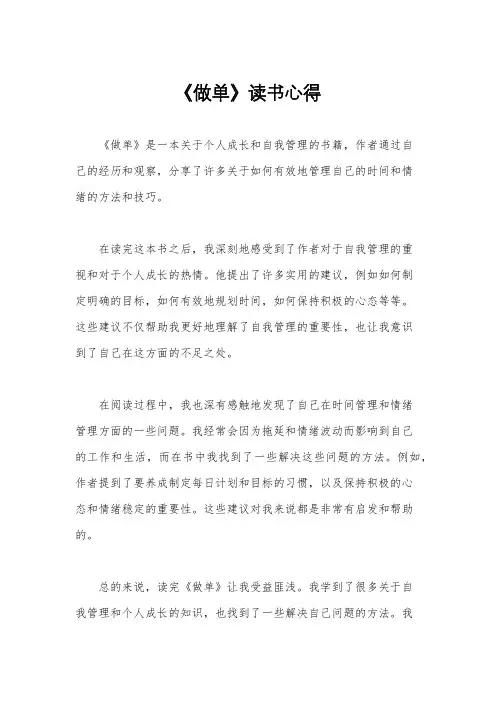 《做单》读书心得

《做单》是一本关于个人成长和自我管理的书籍，作者通过自己的经历和观察，分享了许多关于如何有效地管理自己的时间和情绪的方法和技巧。

在读完这本书之后，我深刻地感受到了作者对于自我管理的重视和对于个人成长的热情。他提出了许多实用的建议，例如如何制定明确的目标，如何有效地规划时间，如何保持积极的心态等等。这些建议不仅帮助我更好地理解了自我管理的重要性，也让我意识到了自己在这方面的不足之处。

在阅读过程中，我也深有感触地发现了自己在时间管理和情绪管理方面的一些问题。我经常会因为拖延和情绪波动而影响到自己的工作和生活，而在书中我找到了一些解决这些问题的方法。例如，作者提到了要养成制定每日计划和目标的习惯，以及保持积极的心态和情绪稳定的重要性。这些建议对我来说都是非常有启发和帮助的。

总的来说，读完《做单》让我受益匪浅。我学到了很多关于自我管理和个人成长的知识，也找到了一些解决自己问题的方法。我